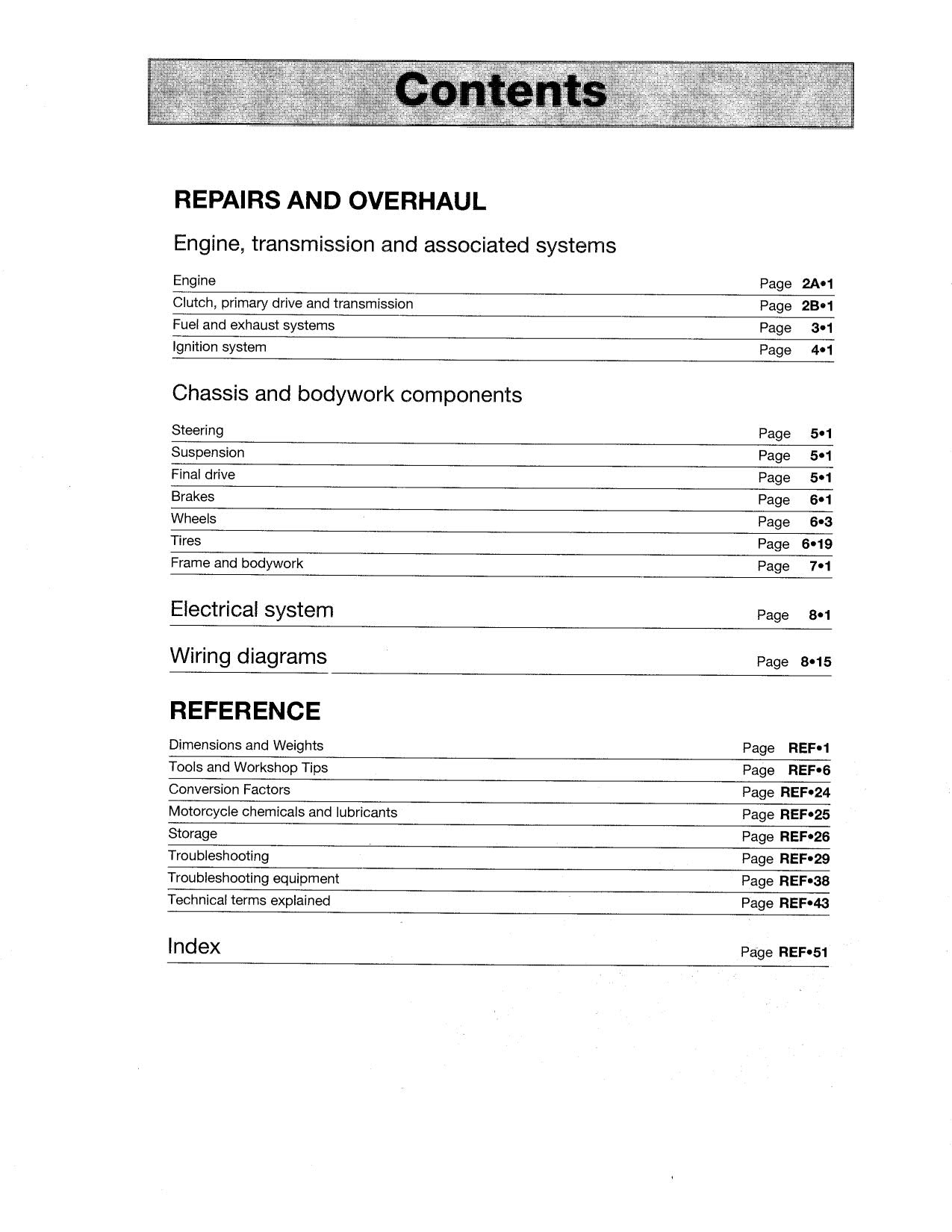 Contents

REPAIRS AND OVERHAUL

Engine, transmission and associated systems

Engine Page 2A•1
Clutch, primary drive and transmission Page 2B•1
Fuel and exhaust systems Page 3•1
Ignition system Page 4•1

Chassis and bodywork components

Steering Page 5•1
Suspension Page 5•1
Final drive Page 5•1
Brakes Page 6•1
Wheels Page 6•3
Tires Page 6•19
Frame and bodywork Page 7•1

Electrical system Page 8•1

Wiring diagrams Page 8•15

REFERENCE

Dimensions and Weights Page REF•1
Tools and Workshop Tips Page REF•6
Conversion Factors Page REF•24
Motorcycle chemicals and lubricants Page REF•25
Storage Page REF•26
Troubleshooting Page REF•29
Troubleshooting equipment Page REF•38
Technical terms explained Page REF•43

Index Page REF•51